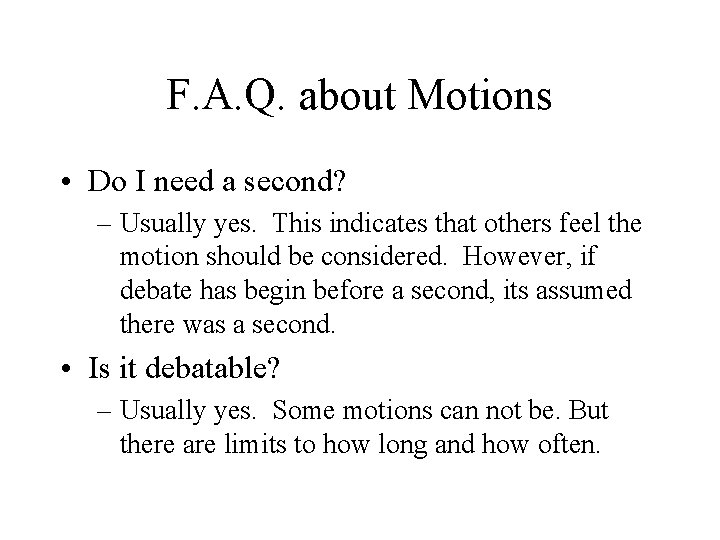 F.A.Q. about Motions

• Do I need a second?
– Usually yes. This indicates that others feel the motion should be considered. However, if debate has begin before a second, its assumed there was a second.

• Is it debatable?
– Usually yes. Some motions can not be. But there are limits to how long and how often.